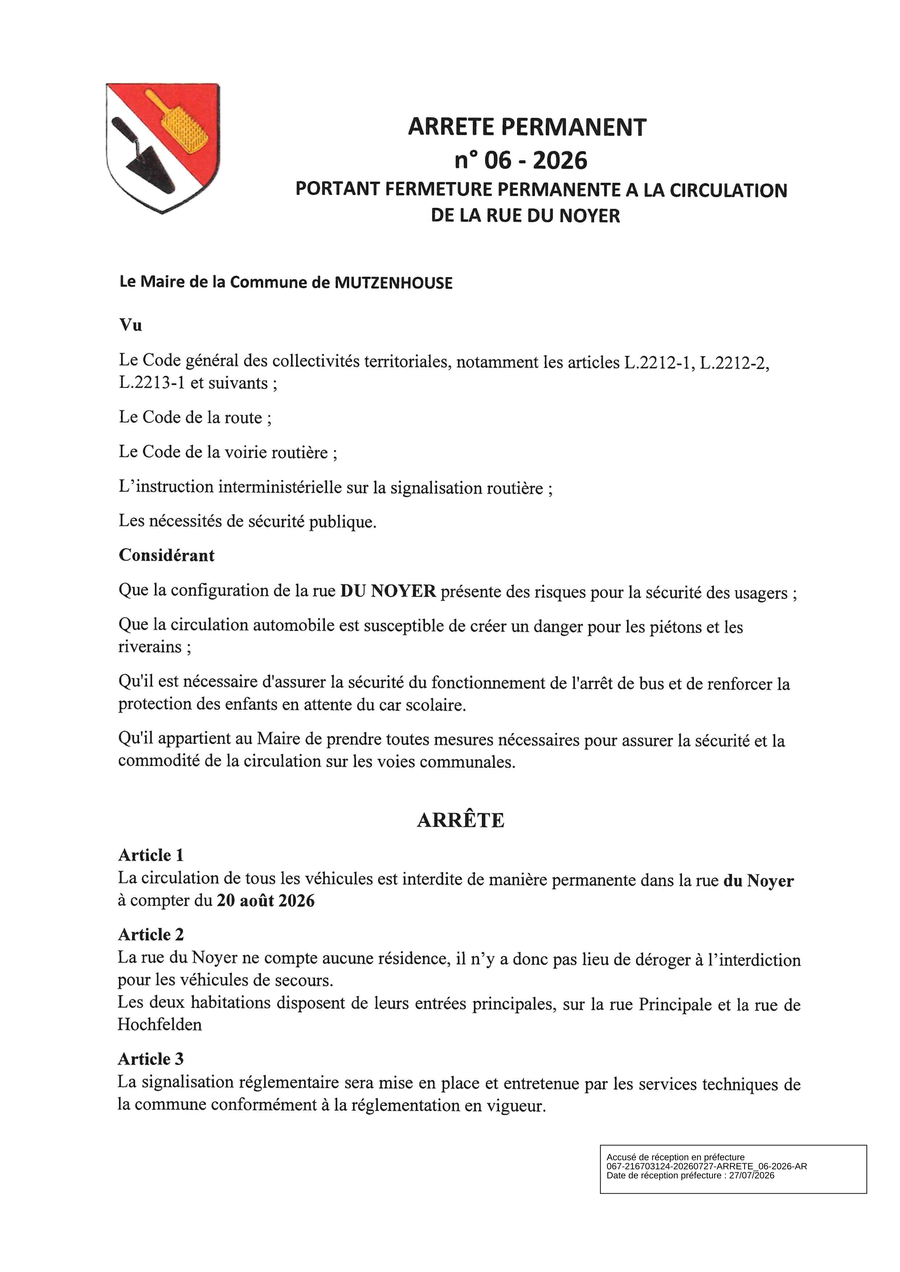 ARRETE PERMANENT
n° 06 - 2026
PORTANT FERMETURE PERMANENTE A LA CIRCULATION DE LA RUE DU NOYER

Le Maire de la Commune de MUTZENHOUSE

Vu

Le Code général des collectivités territoriales, notamment les articles L.2212-1, L.2212-2, L.2213-1 et suivants ;

Le Code de la route ;

Le Code de la voirie routière ;

L'instruction interministérielle sur la signalisation routière ;

Les nécessités de sécurité publique.

Considérant

Que la configuration de la rue DU NOYER présente des risques pour la sécurité des usagers ;

Que la circulation automobile est susceptible de créer un danger pour les piétons et les riverains ;

Qu'il est nécessaire d'assurer la sécurité du fonctionnement de l'arrêt de bus et de renforcer la protection des enfants en attente du car scolaire.

Qu'il appartient au Maire de prendre toutes mesures nécessaires pour assurer la sécurité et la commodité de la circulation sur les voies communales.

ARRÊTE

Article 1
La circulation de tous les véhicules est interdite de manière permanente dans la rue du Noyer à compter du 20 août 2026

Article 2
La rue du Noyer ne compte aucune résidence, il n'y a donc pas lieu de déroger à l'interdiction pour les véhicules de secours.
Les deux habitations disposent de leurs entrées principales, sur la rue Principale et la rue de Hochfelden

Article 3
La signalisation réglementaire sera mise en place et entretenue par les services techniques de la commune conformément à la réglementation en vigueur.

Accusé de réception en préfecture
067-216703124-20260727-ARRETE_06-2026-AR
Date de réception préfecture : 27/07/2026